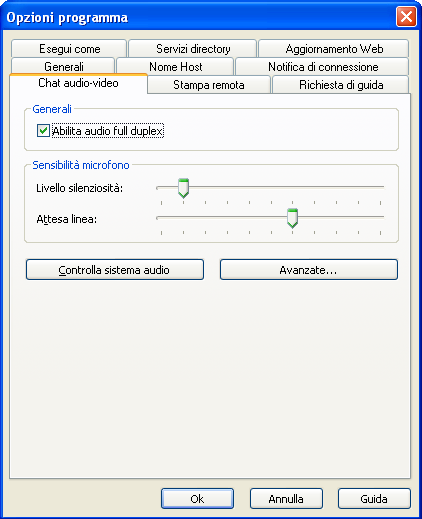 Opzioni programma

Esegui come
Servizi directory
Aggiornamento Web
Generali
Nome Host
Notifica di connessione
Chat audio-video
Stampa remota
Richiesta di guida

Generali
Abilita audio full duplex

Sensibilità microfono
Livello silenziosità:
Attesa linea:

Controlla sistema audio
Avanzate...

Ok
Annulla
Guida